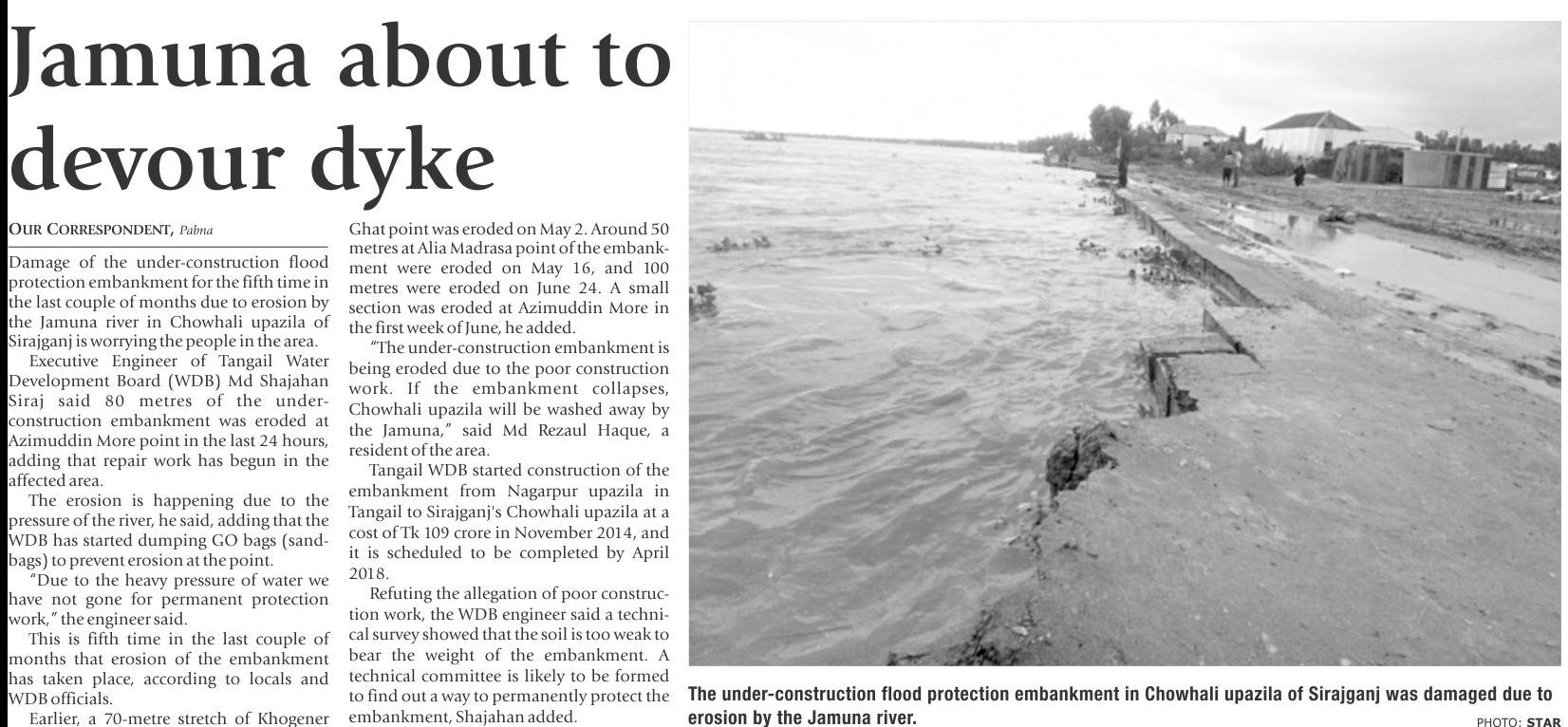 Jamuna about to devour dyke

OUR CORRESPONDENT, Pabna

Damage of the under-construction flood protection embankment for the fifth time in the last couple of months due to erosion by the Jamuna river in Chowhali upazila of Sirajganj is worrying the people in the area.

Executive Engineer of Tangail Water Development Board (WDB) Md Shajahan Siraj said 80 metres of the under-construction embankment was eroded at Azimuddin More point in the last 24 hours, adding that repair work has begun in the affected area.

The erosion is happening due to the pressure of the river, he said, adding that the WDB has started dumping GO bags (sandbags) to prevent erosion at the point.

"Due to the heavy pressure of water we have not gone for permanent protection work," the engineer said.

This is fifth time in the last couple of months that erosion of the embankment has taken place, according to locals and WDB officials.

Earlier, a 70-metre stretch of Khogener Ghat point was eroded on May 2. Around 50 metres at Alia Madrasa point of the embankment were eroded on May 16, and 100 metres were eroded on June 24. A small section was eroded at Azimuddin More in the first week of June, he added.

"The under-construction embankment is being eroded due to the poor construction work. If the embankment collapses, Chowhali upazila will be washed away by the Jamuna," said Md Rezaul Haque, a resident of the area.

Tangail WDB started construction of the embankment from Nagarpur upazila in Tangail to Sirajganj's Chowhali upazila at a cost of Tk 109 crore in November 2014, and it is scheduled to be completed by April 2018.

Refuting the allegation of poor construction work, the WDB engineer said a technical survey showed that the soil is too weak to bear the weight of the embankment. A technical committee is likely to be formed to find out a way to permanently protect the embankment, Shajahan added.

The under-construction flood protection embankment in Chowhali upazila of Sirajganj was damaged due to erosion by the Jamuna river.

PHOTO: STAR